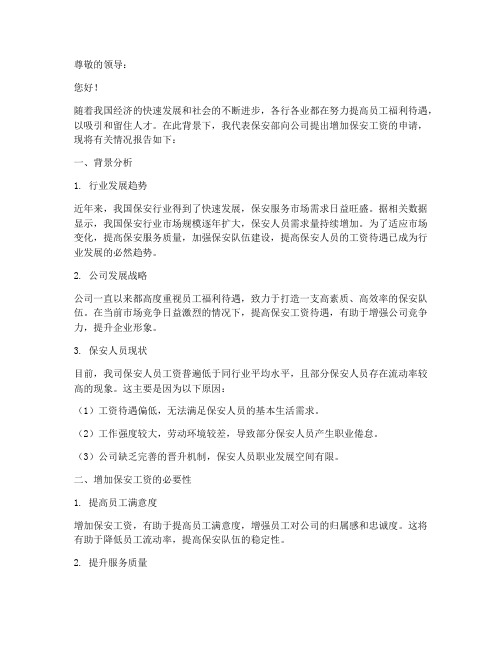 尊敬的领导：

您好！

随着我国经济的快速发展和社会的不断进步，各行各业都在努力提高员工福利待遇，以吸引和留住人才。在此背景下，我代表保安部向公司提出增加保安工资的申请，现将有关情况报告如下：

一、背景分析

1. 行业发展趋势

近年来，我国保安行业得到了快速发展，保安服务市场需求日益旺盛。据相关数据显示，我国保安行业市场规模逐年扩大，保安人员需求量持续增加。为了适应市场变化，提高保安服务质量，加强保安队伍建设，提高保安人员的工资待遇已成为行业发展的必然趋势。

2. 公司发展战略

公司一直以来都高度重视员工福利待遇，致力于打造一支高素质、高效率的保安队伍。在当前市场竞争日益激烈的情况下，提高保安工资待遇，有助于增强公司竞争力，提升企业形象。

3. 保安人员现状

目前，我司保安人员工资普遍低于同行业平均水平，且部分保安人员存在流动率较高的现象。这主要是因为以下原因：

（1）工资待遇偏低，无法满足保安人员的基本生活需求。

（2）工作强度较大，劳动环境较差，导致部分保安人员产生职业倦怠。

（3）公司缺乏完善的晋升机制，保安人员职业发展空间有限。

二、增加保安工资的必要性

1. 提高员工满意度

增加保安工资，有助于提高员工满意度，增强员工对公司的归属感和忠诚度。这将有助于降低员工流动率，提高保安队伍的稳定性。

2. 提升服务质量